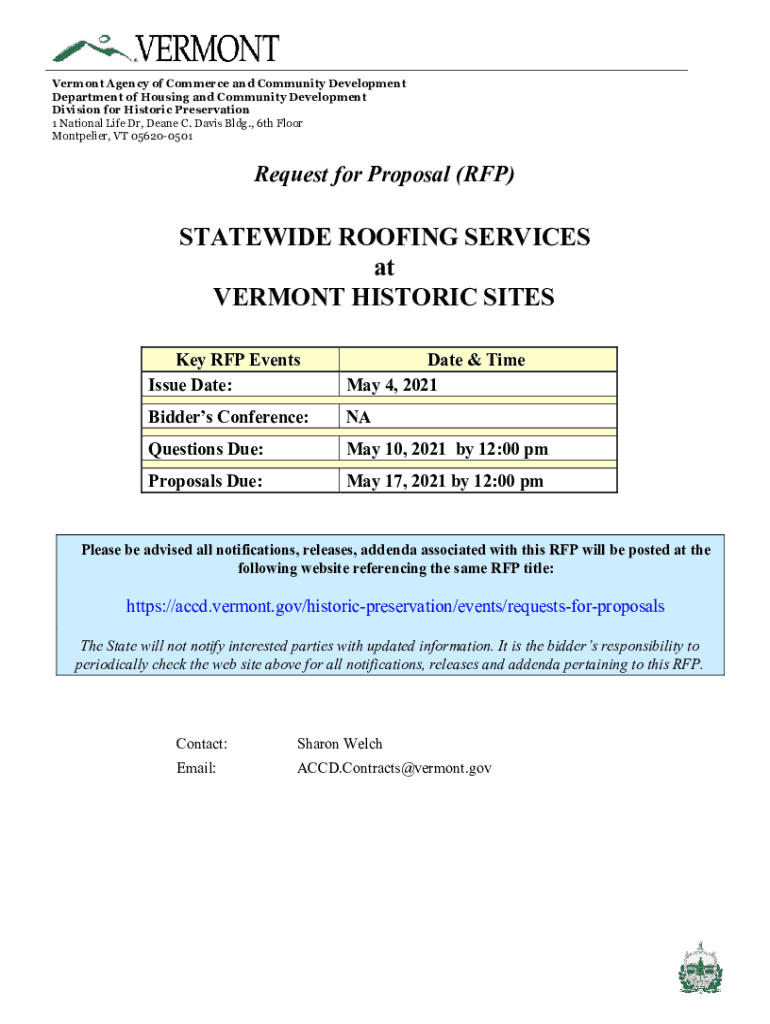 VERMONT

Vermont Agency of Commerce and Community Development
Department of Housing and Community Development
Division for Historic Preservation
1 National Life Dr, Deane C. Davis Bldg., 6th Floor
Montpelier, VT 05620-0501

Request for Proposal (RFP)

STATEWIDE ROOFING SERVICES
at
VERMONT HISTORIC SITES

| Key RFP Events | Date & Time |
|---|---|
| Issue Date: | May 4, 2021 |
| Bidder's Conference: | NA |
| Questions Due: | May 10, 2021 by 12:00 pm |
| Proposals Due: | May 17, 2021 by 12:00 pm |

Please be advised all notifications, releases, addenda associated with this RFP will be posted at the following website referencing the same RFP title:

https://accd.vermont.gov/historic-preservation/events/requests-for-proposals

The State will not notify interested parties with updated information. It is the bidder's responsibility to periodically check the web site above for all notifications, releases and addenda pertaining to this RFP.

Contact: Sharon Welch
Email: ACCD.Contracts@vermont.gov